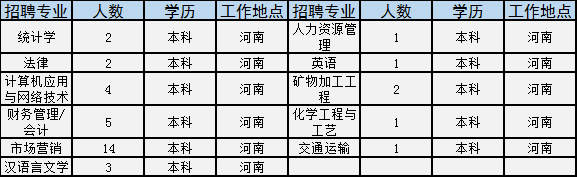 | 招聘专业 | 人数 | 学历 | 工作地点 | 招聘专业 | 人数 | 学历 | 工作地点 |
|---|---|---|---|---|---|---|---|
| 统计学 | 2 | 本科 | 河南 | 人力资源管理 | 1 | 本科 | 河南 |
| 法律 | 2 | 本科 | 河南 | 英语 | 1 | 本科 | 河南 |
| 计算机应用与网络技术 | 4 | 本科 | 河南 | 矿物加工工程 | 2 | 本科 | 河南 |
| 财务管理/会计 | 5 | 本科 | 河南 | 化学工程与工艺 | 1 | 本科 | 河南 |
| 市场营销 | 14 | 本科 | 河南 | 交通运输 | 1 | 本科 | 河南 |
| 汉语言文学 | 3 | 本科 | 河南 | | | | |